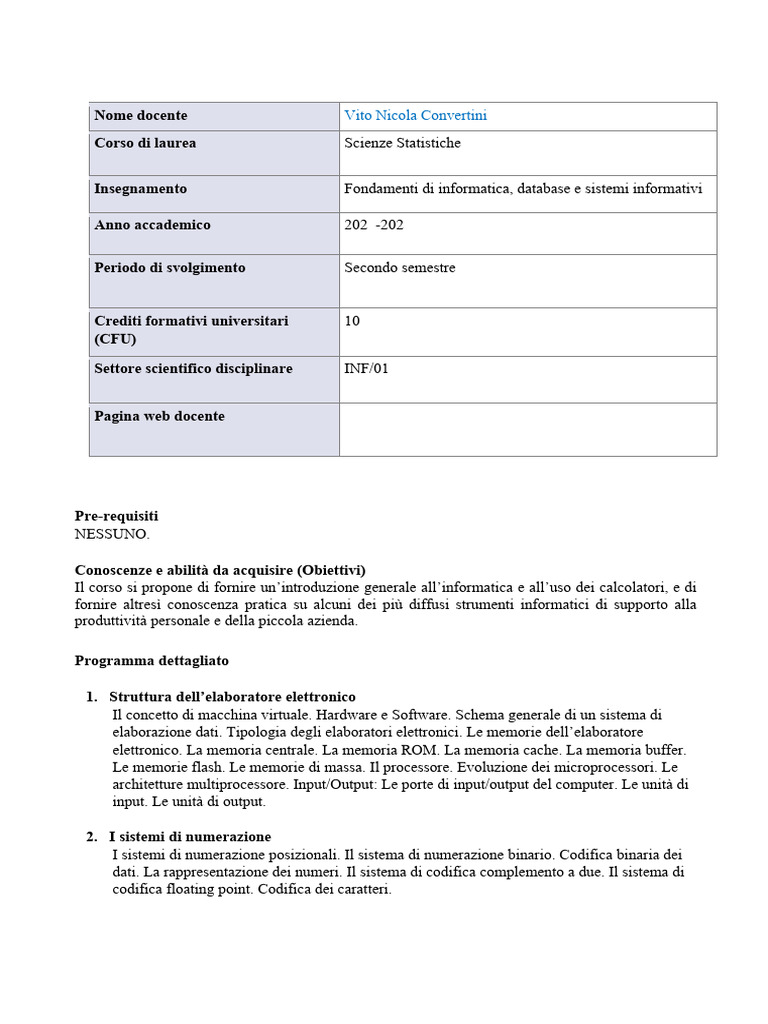 | Nome docente | Vito Nicola Convertini |
|---|---|
| Corso di laurea | Scienze Statistiche |
| Insegnamento | Fondamenti di informatica, database e sistemi informativi |
| Anno accademico | 202 -202 |
| Periodo di svolgimento | Secondo semestre |
| Crediti formativi universitari (CFU) | 10 |
| Settore scientifico disciplinare | INF/01 |
| Pagina web docente | |

Pre-requisiti
NESSUNO.

Conoscenze e abilità da acquisire (Obiettivi)
Il corso si propone di fornire un'introduzione generale all'informatica e all'uso dei calcolatori, e di fornire altresì conoscenza pratica su alcuni dei più diffusi strumenti informatici di supporto alla produttività personale e della piccola azienda.

Programma dettagliato

1. Struttura dell'elaboratore elettronico
Il concetto di macchina virtuale. Hardware e Software. Schema generale di un sistema di elaborazione dati. Tipologia degli elaboratori elettronici. Le memorie dell'elaboratore elettronico. La memoria centrale. La memoria ROM. La memoria cache. La memoria buffer. Le memorie flash. Le memorie di massa. Il processore. Evoluzione dei microprocessori. Le architetture multiprocessore. Input/Output: Le porte di input/output del computer. Le unità di input. Le unità di output.

2. I sistemi di numerazione
I sistemi di numerazione posizionali. Il sistema di numerazione binario. Codifica binaria dei dati. La rappresentazione dei numeri. Il sistema di codifica complemento a due. Il sistema di codifica floating point. Codifica dei caratteri.